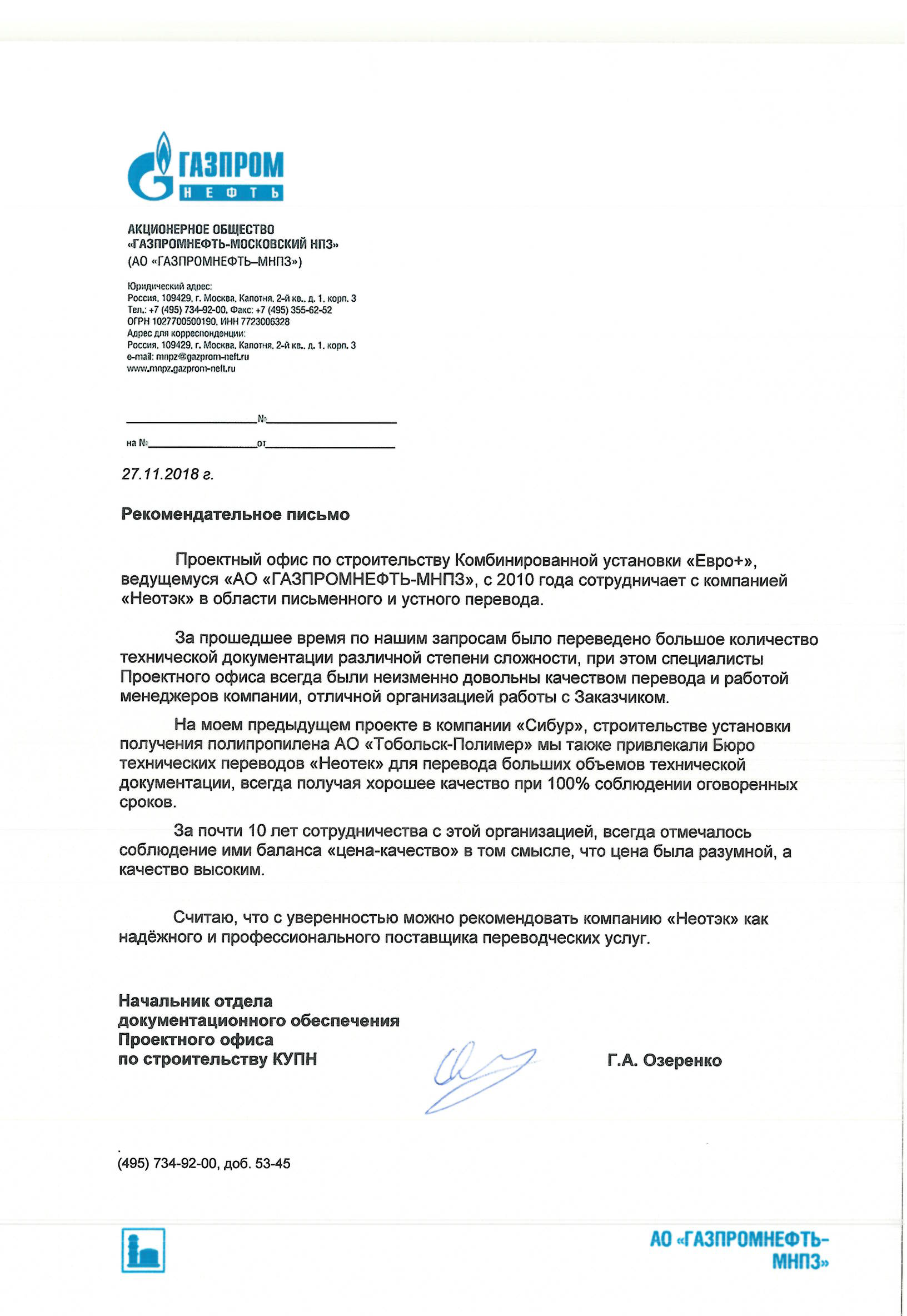 ГАЗПРОМ
НЕФТЬ

АКЦИОНЕРНОЕ ОБЩЕСТВО
«ГАЗПРОМНЕФТЬ-МОСКОВСКИЙ НПЗ»
(АО «ГАЗПРОМНЕФТЬ–МНПЗ»)

Юридический адрес:
Россия, 109429, г. Москва, Капотня, 2-й кв., д. 1, корп. 3
Тел.: +7 (495) 734-92-00, Факс: +7 (495) 355-62-52
ОГРН 1027700500190, ИНН 7723006328
Адрес для корреспонденции:
Россия, 109429, г. Москва, Капотня, 2-й кв., д. 1, корп. 3
e-mail: mnpz@gazprom-neft.ru
www.mnpz.gazprom-neft.ru

№

на № от

27.11.2018 г.

Рекомендательное письмо

Проектный офис по строительству Комбинированной установки «Евро+», ведущемуся «АО «ГАЗПРОМНЕФТЬ-МНПЗ», с 2010 года сотрудничает с компанией «Неотэк» в области письменного и устного перевода.

За прошедшее время по нашим запросам было переведено большое количество технической документации различной степени сложности, при этом специалисты Проектного офиса всегда были неизменно довольны качеством перевода и работой менеджеров компании, отличной организацией работы с Заказчиком.

На моем предыдущем проекте в компании «Сибур», строительстве установки получения полипропилена АО «Тобольск-Полимер» мы также привлекали Бюро технических переводов «Неотек» для перевода больших объемов технической документации, всегда получая хорошее качество при 100% соблюдении оговоренных сроков.

За почти 10 лет сотрудничества с этой организацией, всегда отмечалось соблюдение ими баланса «цена-качество» в том смысле, что цена была разумной, а качество высоким.

Считаю, что с уверенностью можно рекомендовать компанию «Неотэк» как надёжного и профессионального поставщика переводческих услуг.

Начальник отдела
документационного обеспечения
Проектного офиса
по строительству КУПН

Г.А. Озеренко

(495) 734-92-00, доб. 53-45

АО «ГАЗПРОМНЕФТЬ-МНПЗ»